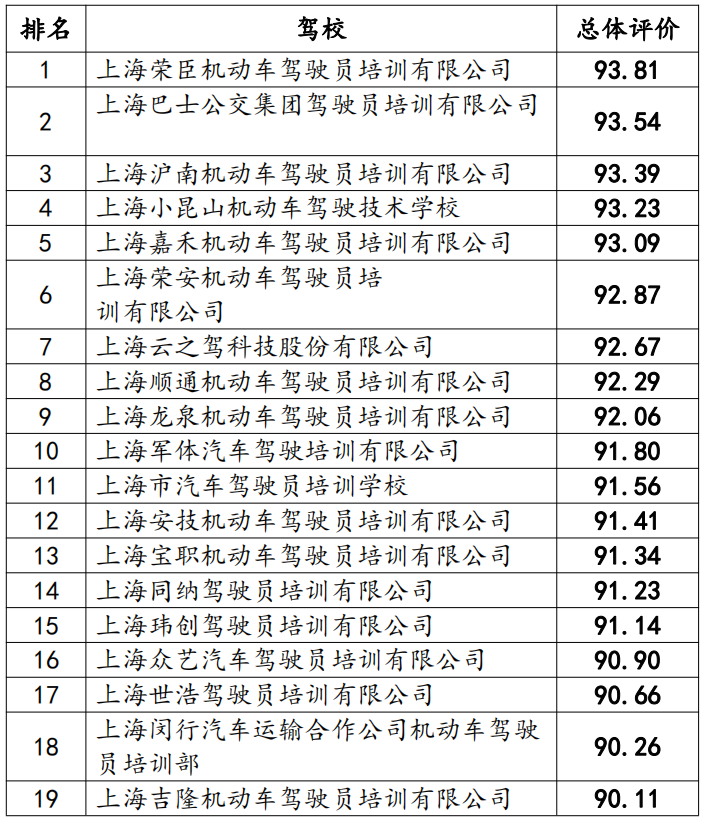 | 排名 | 驾校 | 总体评价 |
|---|---|---|
| 1 | 上海荣臣机动车驾驶员培训有限公司 | 93.81 |
| 2 | 上海巴士公交集团驾驶员培训有限公司 | 93.54 |
| 3 | 上海沪南机动车驾驶员培训有限公司 | 93.39 |
| 4 | 上海小昆山机动车驾驶技术学校 | 93.23 |
| 5 | 上海嘉禾机动车驾驶员培训有限公司 | 93.09 |
| 6 | 上海荣安机动车驾驶员培训有限公司 | 92.87 |
| 7 | 上海云之驾科技股份有限公司 | 92.67 |
| 8 | 上海顺通机动车驾驶员培训有限公司 | 92.29 |
| 9 | 上海龙泉机动车驾驶员培训有限公司 | 92.06 |
| 10 | 上海军体汽车驾驶培训有限公司 | 91.80 |
| 11 | 上海市汽车驾驶员培训学校 | 91.56 |
| 12 | 上海安技机动车驾驶员培训有限公司 | 91.41 |
| 13 | 上海宝职机动车驾驶员培训有限公司 | 91.34 |
| 14 | 上海同纳驾驶员培训有限公司 | 91.23 |
| 15 | 上海玮创驾驶员培训有限公司 | 91.14 |
| 16 | 上海众艺汽车驾驶员培训有限公司 | 90.90 |
| 17 | 上海世浩驾驶员培训有限公司 | 90.66 |
| 18 | 上海闵行汽车运输合作公司机动车驾驶员培训部 | 90.26 |
| 19 | 上海吉隆机动车驾驶员培训有限公司 | 90.11 |